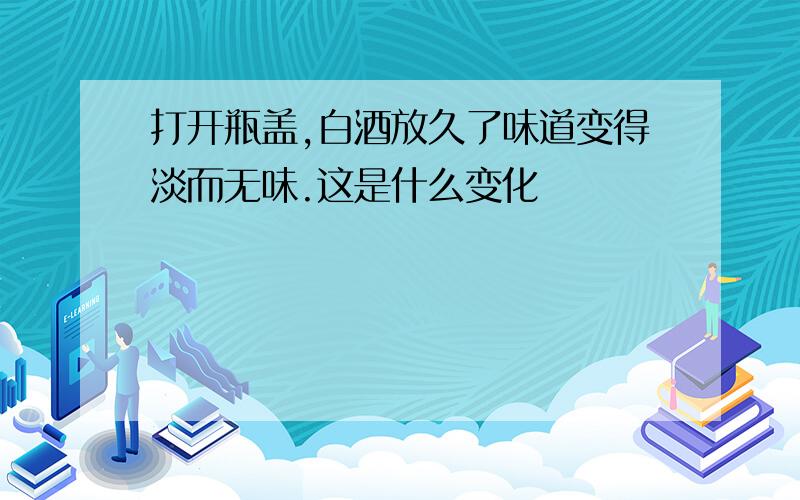 打开瓶盖,白酒放久了味道变得淡而无味.这是什么变化

E-LEARNING